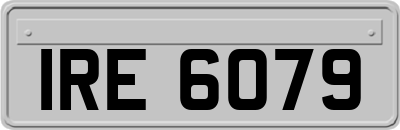 IRE 6079